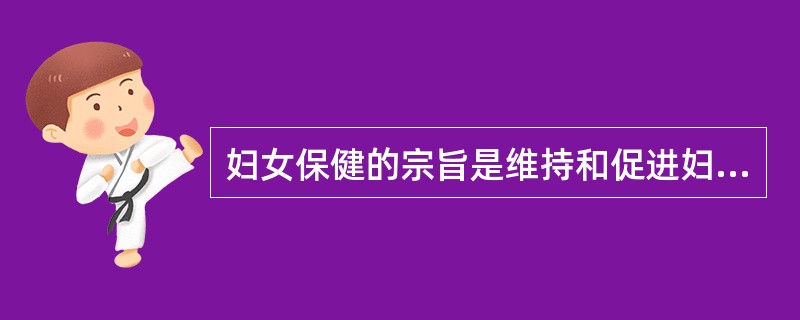 妇女保健的宗旨是维持和促进妇...